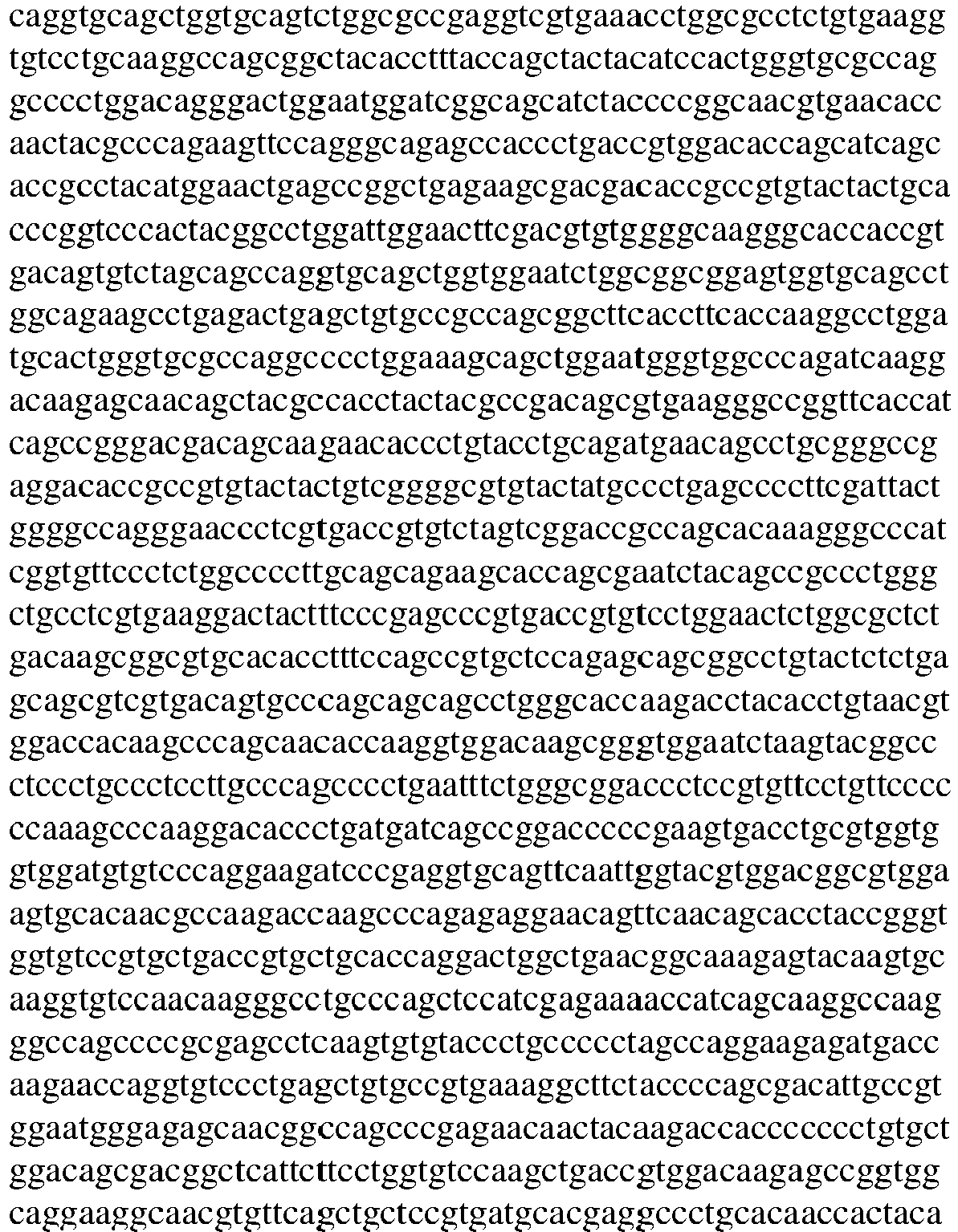 caggtgcagctggtgcagtctggcgccgaggtcgtgaaacctggcgcctctgtgaagg
tgtcctgcaaggccagcggctacacctttaccagctactacatccactgggtgcgccag
gcccctggacagggactggaatggatcggcagcatctaccccggcaacgtgaacacc
aactacgcccagaagttccagggcagagccaccctgaccgtggacaccagcatcagc
accgcctacatggaactgagccggctgagaagcgacgacaccgccgtgtactactgca
cccggtcccactacggcctggattggaacttcgacgtgtggggcaagggcaccaccgt
gacagtgtctagcagccaggtgcagctggtggaatctggcggcggagtggtgcagcct
ggcagaagcctgagactgagctgtgccgccagcggcttcaccttcaccaaggcctgga
tgcactgggtgcgccaggcccctggaaagcagctggaatgggtggcccagatcaagg
acaagagcaacagctacgccacctactacgccgacagcgtgaagggccggttcaccat
cagccgggacgacagcaagaacaccctgtacctgcagatgaacagcctgcgggccg
aggacaccgccgtgtactactgtcggggcgtgtactatgccctgagccccttcgattact
ggggccagggaaccctcgtgaccgtgtctagtcggaccgccagcacaaagggcccat
cggtgttccctctggccccttgcagcagaagcaccagcgaatctacagccgccctggg
ctgcctcgtgaaggactactttcccgagcccgtgaccgtgtcctggaactctggcgctct
gacaagcggcgtgcacacctttccagccgtgctccagagcagcggcctgtactctctga
gcagcgtcgtgacagtgcccagcagcagcctgggcaccaagacctacacctgtaacgt
ggaccacaagcccagcaacaccaaggtggacaagcgggtggaatctaagtacggcc
ctccctgccctccttgcccagcccctgaatttctgggcggaccctccgtgttcctgttcccc
ccaaagcccaaggacaccctgatgatcagccggacccccgaagtgacctgcgtggtg
gtggatgtgtcccaggaagatcccgaggtgcagttcaattggtacgtggacggcgtgga
agtgcacaacgccaagaccaagcccagagaggaacagttcaacagcacctaccgggt
ggtgtccgtgctgaccgtgctgcaccaggactggctgaacggcaaagagtacaagtgc
aaggtgtccaacaagggcctgcccagctccatcgagaaaaccatcagcaaggccaag
ggccagccccgcgagcctcaagtgtgtaccctgccccctagccaggaagagatgacc
aagaaccaggtgtccctgagctgtgccgtgaaaggcttctaccccagcgacattgccgt
ggaatgggagagcaacggccagcccgagaacaactacaagaccaccccccctgtgct
ggacagcgacggctcattcttcctggtgtccaagctgaccgtggacaagagccggtgg
caggaaggcaacgtgttcagctgctccgtgatgcacgaggccctgcacaaccactaca